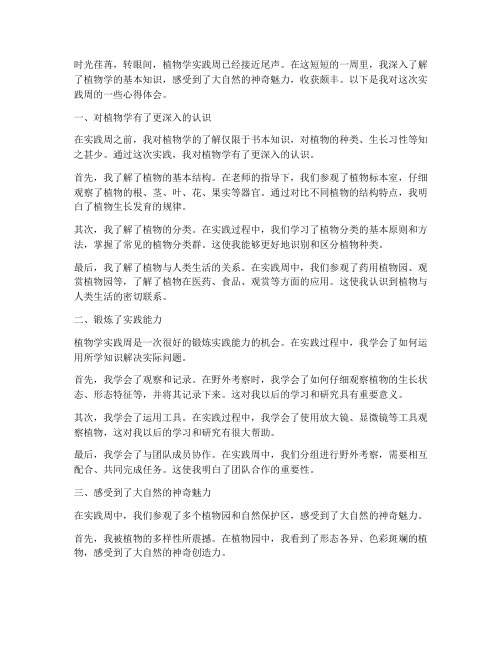 时光荏苒，转眼间，植物学实践周已经接近尾声。在这短短的一周里，我深入了解了植物学的基本知识，感受到了大自然的神奇魅力，收获颇丰。以下是我对这次实践周的一些心得体会。

一、对植物学有了更深入的认识

在实践周之前，我对植物学的了解仅限于书本知识，对植物的种类、生长习性等知之甚少。通过这次实践，我对植物学有了更深入的认识。

首先，我了解了植物的基本结构。在老师的指导下，我们参观了植物标本室，仔细观察了植物的根、茎、叶、花、果实等器官。通过对比不同植物的结构特点，我明白了植物生长发育的规律。

其次，我了解了植物的分类。在实践过程中，我们学习了植物分类的基本原则和方法，掌握了常见的植物分类群。这使我能够更好地识别和区分植物种类。

最后，我了解了植物与人类生活的关系。在实践周中，我们参观了药用植物园、观赏植物园等，了解了植物在医药、食品、观赏等方面的应用。这使我认识到植物与人类生活的密切联系。

二、锻炼了实践能力

植物学实践周是一次很好的锻炼实践能力的机会。在实践过程中，我学会了如何运用所学知识解决实际问题。

首先，我学会了观察和记录。在野外考察时，我学会了如何仔细观察植物的生长状态、形态特征等，并将其记录下来。这对我以后的学习和研究具有重要意义。

其次，我学会了运用工具。在实践过程中，我学会了使用放大镜、显微镜等工具观察植物，这对我以后的学习和研究有很大帮助。

最后，我学会了与团队成员协作。在实践周中，我们分组进行野外考察，需要相互配合、共同完成任务。这使我明白了团队合作的重要性。

三、感受到了大自然的神奇魅力

在实践周中，我们参观了多个植物园和自然保护区，感受到了大自然的神奇魅力。

首先，我被植物的多样性所震撼。在植物园中，我看到了形态各异、色彩斑斓的植物，感受到了大自然的神奇创造力。